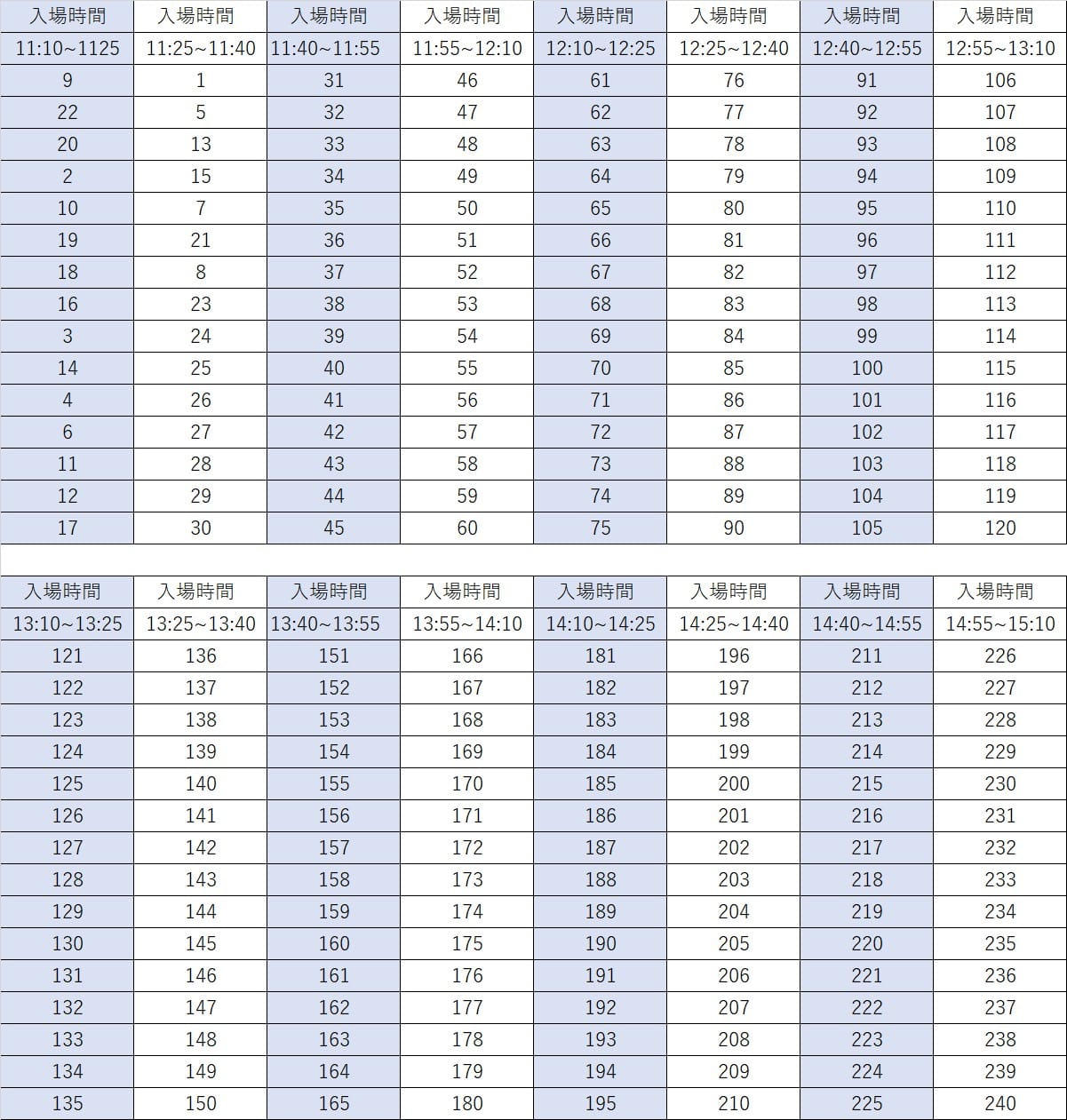 | 入場時間 | 入場時間 | 入場時間 | 入場時間 | 入場時間 | 入場時間 | 入場時間 | 入場時間 |
|---|---|---|---|---|---|---|---|
| 11:10~1125 | 11:25~11:40 | 11:40~11:55 | 11:55~12:10 | 12:10~12:25 | 12:25~12:40 | 12:40~12:55 | 12:55~13:10 |
| 9 | 1 | 31 | 46 | 61 | 76 | 91 | 106 |
| 22 | 5 | 32 | 47 | 62 | 77 | 92 | 107 |
| 20 | 13 | 33 | 48 | 63 | 78 | 93 | 108 |
| 2 | 15 | 34 | 49 | 64 | 79 | 94 | 109 |
| 10 | 7 | 35 | 50 | 65 | 80 | 95 | 110 |
| 19 | 21 | 36 | 51 | 66 | 81 | 96 | 111 |
| 18 | 8 | 37 | 52 | 67 | 82 | 97 | 112 |
| 16 | 23 | 38 | 53 | 68 | 83 | 98 | 113 |
| 3 | 24 | 39 | 54 | 69 | 84 | 99 | 114 |
| 14 | 25 | 40 | 55 | 70 | 85 | 100 | 115 |
| 4 | 26 | 41 | 56 | 71 | 86 | 101 | 116 |
| 6 | 27 | 42 | 57 | 72 | 87 | 102 | 117 |
| 11 | 28 | 43 | 58 | 73 | 88 | 103 | 118 |
| 12 | 29 | 44 | 59 | 74 | 89 | 104 | 119 |
| 17 | 30 | 45 | 60 | 75 | 90 | 105 | 120 |

| 入場時間 | 入場時間 | 入場時間 | 入場時間 | 入場時間 | 入場時間 | 入場時間 | 入場時間 |
|---|---|---|---|---|---|---|---|
| 13:10~13:25 | 13:25~13:40 | 13:40~13:55 | 13:55~14:10 | 14:10~14:25 | 14:25~14:40 | 14:40~14:55 | 14:55~15:10 |
| 121 | 136 | 151 | 166 | 181 | 196 | 211 | 226 |
| 122 | 137 | 152 | 167 | 182 | 197 | 212 | 227 |
| 123 | 138 | 153 | 168 | 183 | 198 | 213 | 228 |
| 124 | 139 | 154 | 169 | 184 | 199 | 214 | 229 |
| 125 | 140 | 155 | 170 | 185 | 200 | 215 | 230 |
| 126 | 141 | 156 | 171 | 186 | 201 | 216 | 231 |
| 127 | 142 | 157 | 172 | 187 | 202 | 217 | 232 |
| 128 | 143 | 158 | 173 | 188 | 203 | 218 | 233 |
| 129 | 144 | 159 | 174 | 189 | 204 | 219 | 234 |
| 130 | 145 | 160 | 175 | 190 | 205 | 220 | 235 |
| 131 | 146 | 161 | 176 | 191 | 206 | 221 | 236 |
| 132 | 147 | 162 | 177 | 192 | 207 | 222 | 237 |
| 133 | 148 | 163 | 178 | 193 | 208 | 223 | 238 |
| 134 | 149 | 164 | 179 | 194 | 209 | 224 | 239 |
| 135 | 150 | 165 | 180 | 195 | 210 | 225 | 240 |